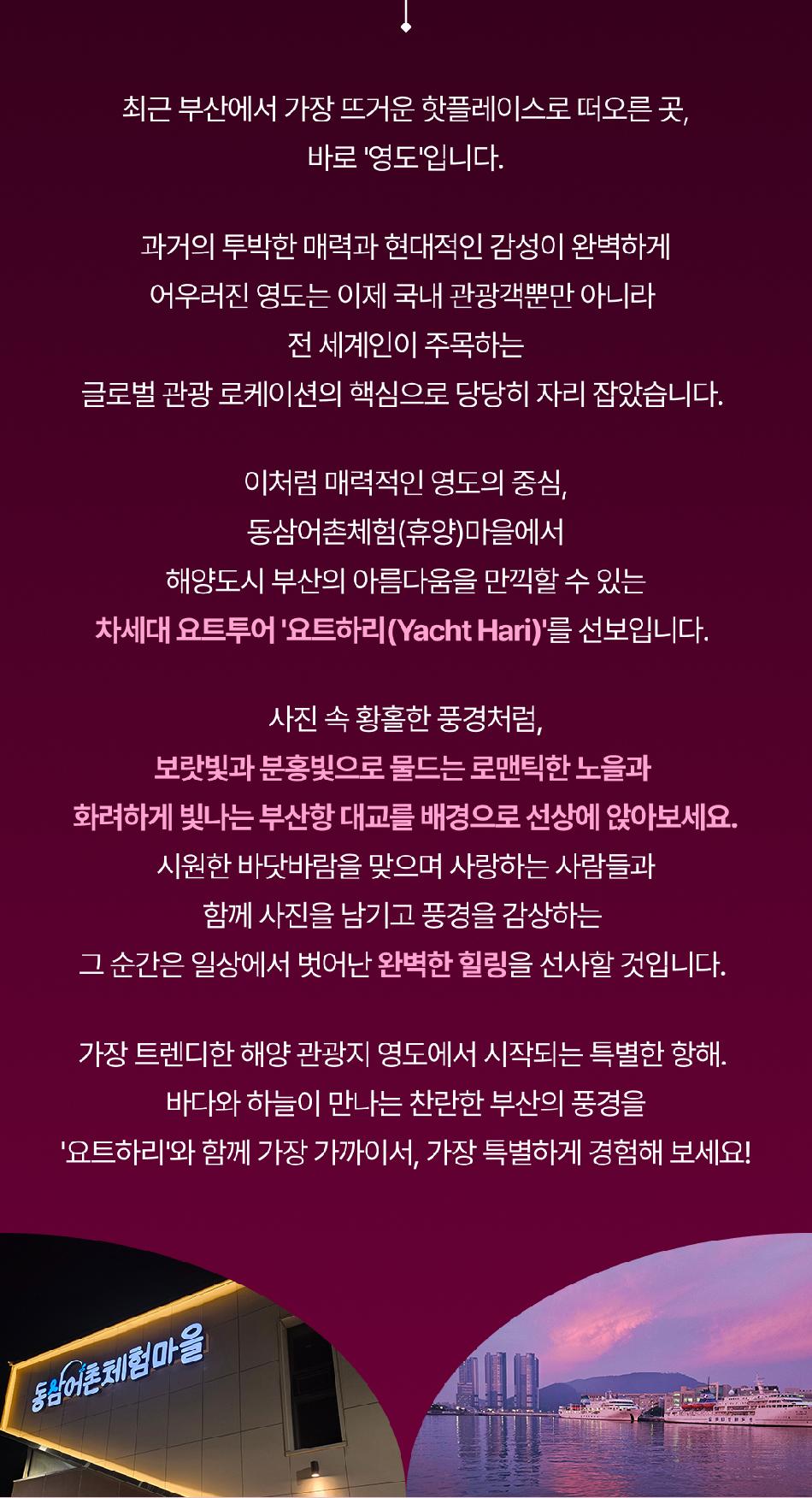 최근 부산에서 가장 뜨거운 핫플레이스로 떠오른 곳,
바로 '영도'입니다.

과거의 투박한 매력과 현대적인 감성이 완벽하게
어우러진 영도는 이제 국내 관광객뿐만 아니라
전 세계인이 주목하는
글로벌 관광 로케이션의 핵심으로 당당히 자리 잡았습니다.

이처럼 매력적인 영도의 중심,
동삼어촌체험(휴양)마을에서
해양도시 부산의 아름다움을 만끽할 수 있는
차세대 요트투어 '요트하리(Yacht Hari)'를 선보입니다.

사진 속 황홀한 풍경처럼,
보랏빛과 분홍빛으로 물드는 로맨틱한 노을과
화려하게 빛나는 부산항 대교를 배경으로 선상에 앉아보세요.
시원한 바닷바람을 맞으며 사랑하는 사람들과
함께 사진을 남기고 풍경을 감상하는
그 순간은 일상에서 벗어난 완벽한 힐링을 선사할 것입니다.

가장 트렌디한 해양 관광지 영도에서 시작되는 특별한 항해.
바다와 하늘이 만나는 찬란한 부산의 풍경을
'요트하리'와 함께 가장 가까이서, 가장 특별하게 경험해 보세요!

동삼어촌체험마을